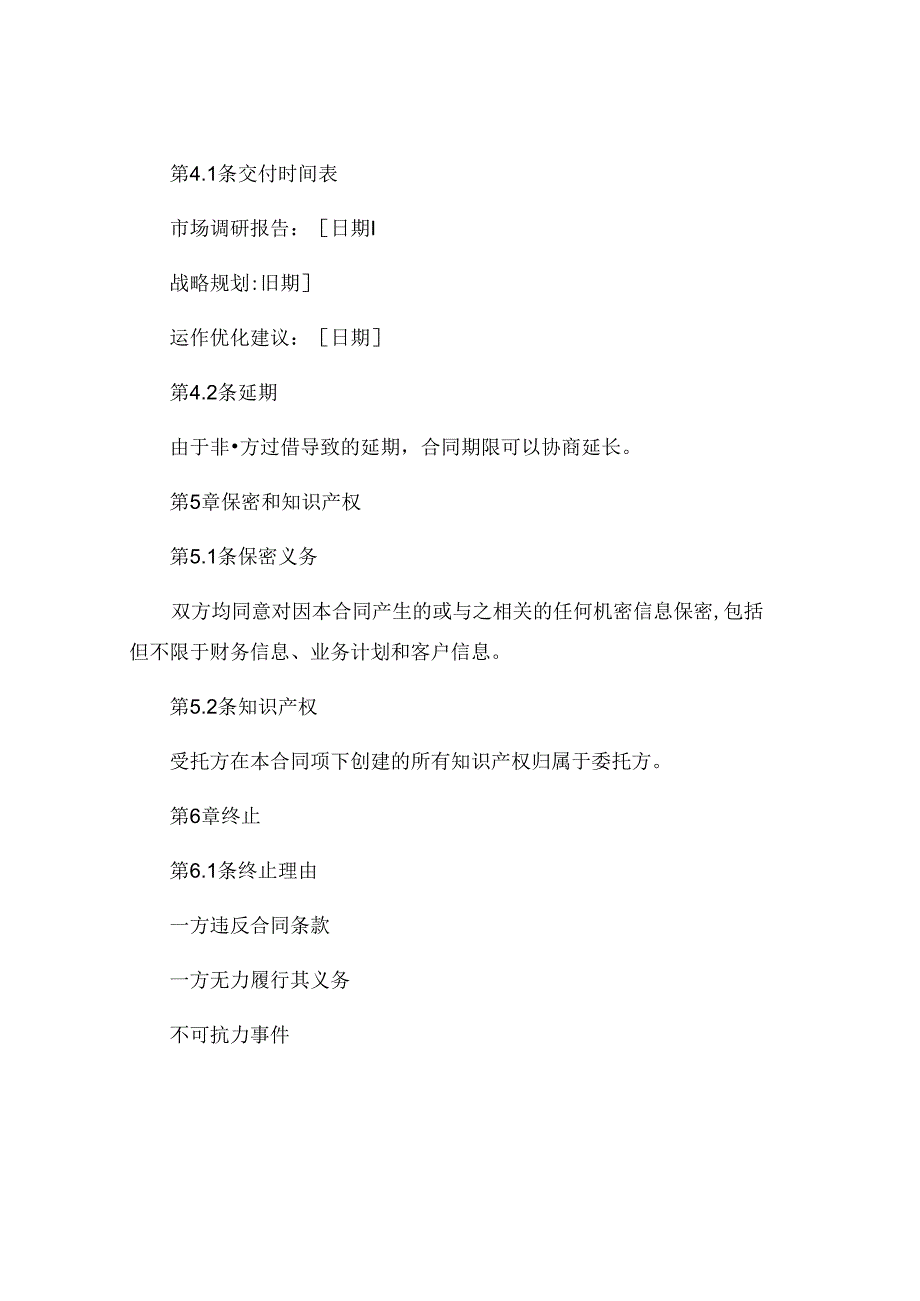 第4.1条交付时间表

市场调研报告：［日期I

战略规划:旧期］

运作优化建议：［日期］

第4.2条延期

由于非•方过借导致的延期，合同期限可以协商延长。

第5章保密和知识产权

第5.1条保密义务

双方均同意对因本合同产生的或与之相关的任何机密信息保密,包括但不限于财务信息、业务计划和客户信息。

第5.2条知识产权

受托方在本合同项下创建的所有知识产权归属于委托方。

第6章终止

第6.1条终止理由

一方违反合同条款

一方无力履行其义务

不可抗力事件